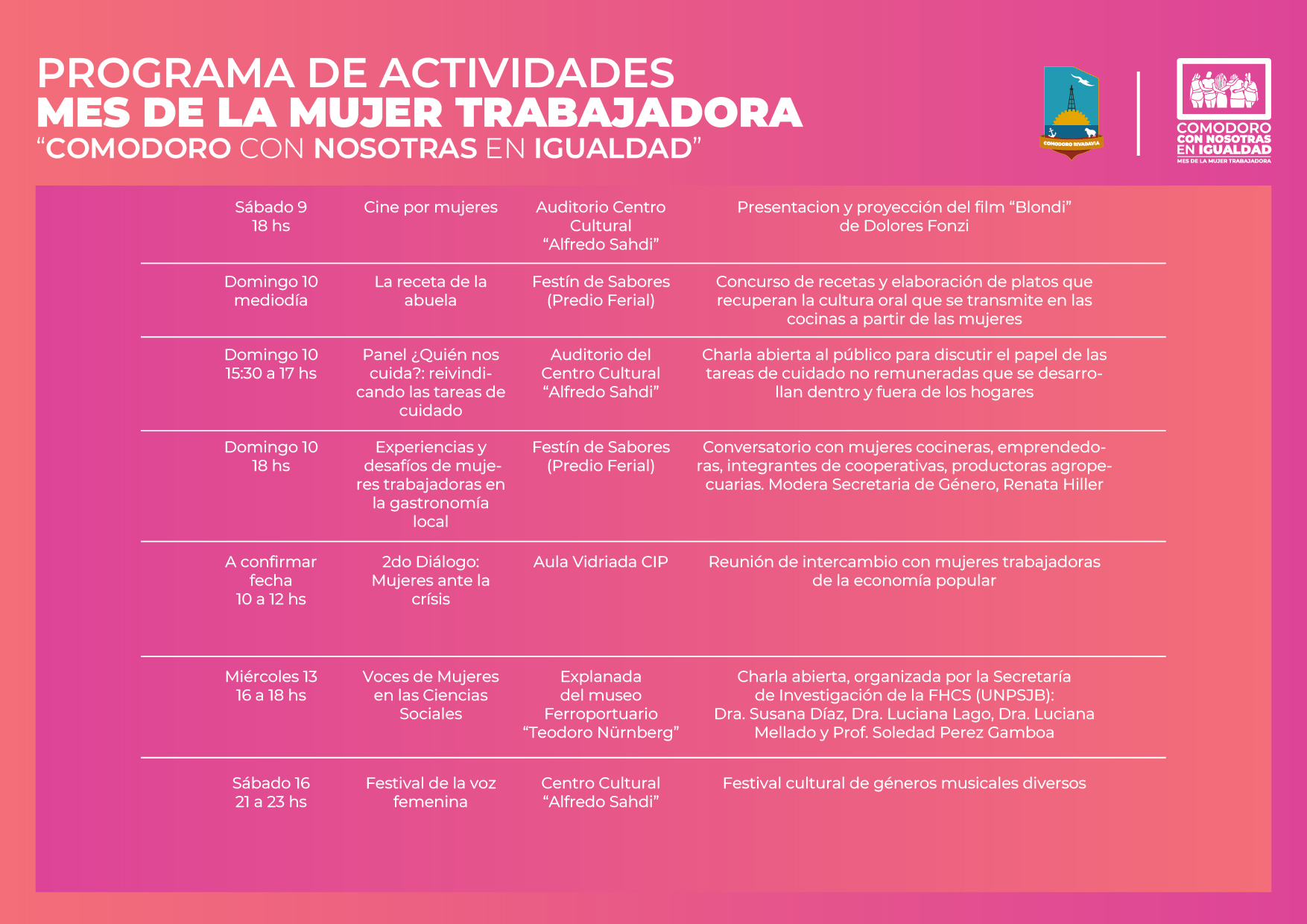 PROGRAMA DE ACTIVIDADES
MES DE LA MUJER TRABAJADORA
“COMODORO CON NOSOTRAS EN IGUALDAD”

COMODORO RIVADAVIA

COMODORO CON NOSOTRAS EN IGUALDAD
MES DE LA MUJER TRABAJADORA

| | | | |
|---|---|---|---|
| Sábado 9 18 hs | Cine por mujeres | Auditorio Centro Cultural “Alfredo Sahdi” | Presentacion y proyección del film “Blondi” de Dolores Fonzi |
| Domingo 10 mediodía | La receta de la abuela | Festín de Sabores (Predio Ferial) | Concurso de recetas y elaboración de platos que recuperan la cultura oral que se transmite en las cocinas a partir de las mujeres |
| Domingo 10 15:30 a 17 hs | Panel ¿Quién nos cuida?: reivindicando las tareas de cuidado | Auditorio del Centro Cultural “Alfredo Sahdi” | Charla abierta al público para discutir el papel de las tareas de cuidado no remuneradas que se desarrollan dentro y fuera de los hogares |
| Domingo 10 18 hs | Experiencias y desafíos de mujeres trabajadoras en la gastronomía local | Festín de Sabores (Predio Ferial) | Conversatorio con mujeres cocineras, emprendedoras, integrantes de cooperativas, productoras agropecuarias. Modera Secretaria de Género, Renata Hiller |
| A confirmar fecha 10 a 12 hs | 2do Diálogo: Mujeres ante la crísis | Aula Vidriada CIP | Reunión de intercambio con mujeres trabajadoras de la economía popular |
| Miércoles 13 16 a 18 hs | Voces de Mujeres en las Ciencias Sociales | Explanada del museo Ferroportuario “Teodoro Nürnberg” | Charla abierta, organizada por la Secretaría de Investigación de la FHCS (UNPSJB): Dra. Susana Díaz, Dra. Luciana Lago, Dra. Luciana Mellado y Prof. Soledad Perez Gamboa |
| Sábado 16 21 a 23 hs | Festival de la voz femenina | Centro Cultural “Alfredo Sahdi” | Festival cultural de géneros musicales diversos |